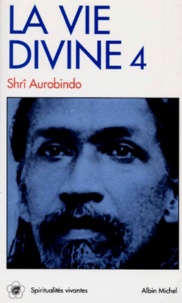 LA VIE DIVINE 4

Shrî Aurobindo

Spiritualités vivantes

Albin Michel